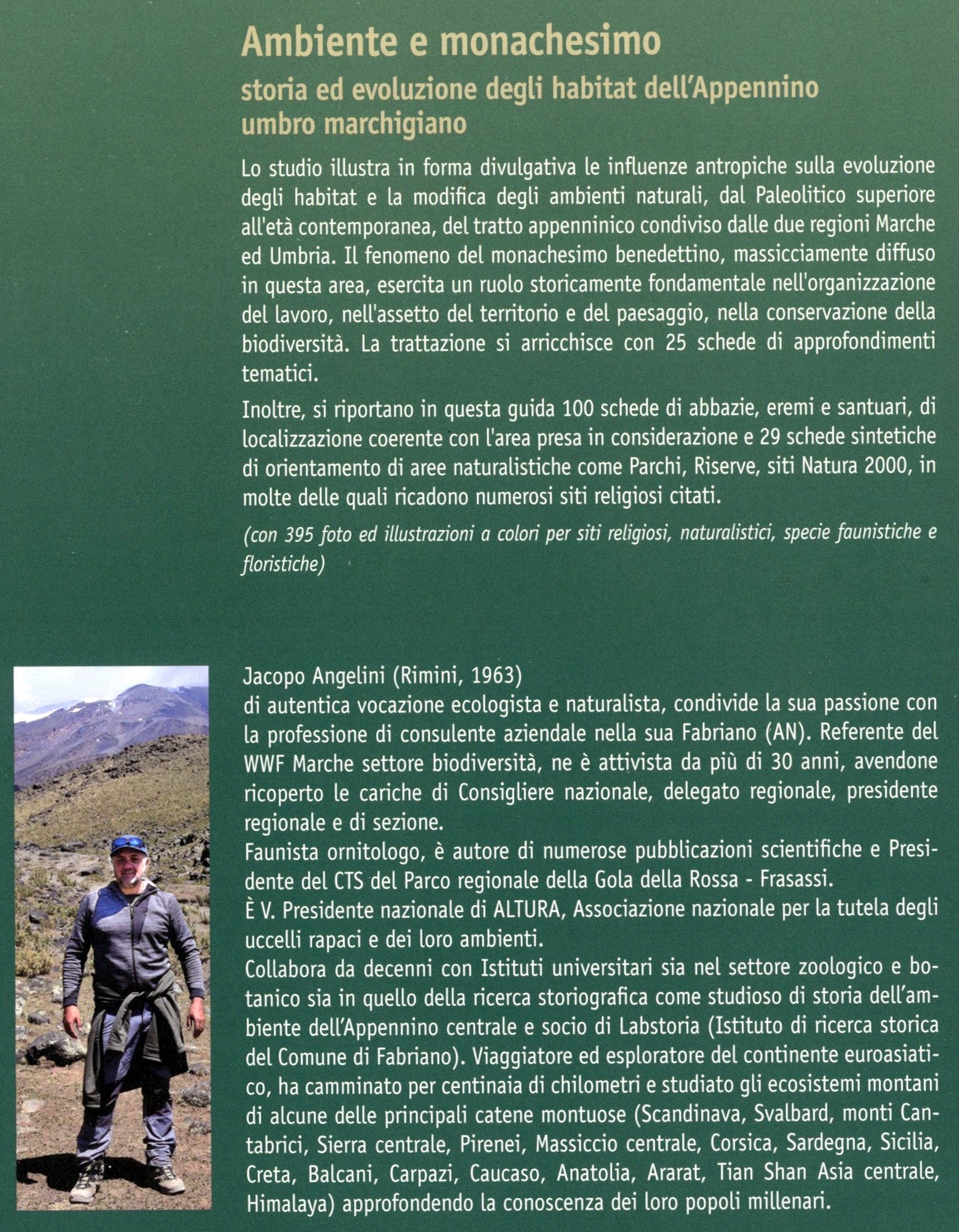 Ambiente e monachesimo

storia ed evoluzione degli habitat dell'Appennino umbro marchigiano

Lo studio illustra in forma divulgativa le influenze antropiche sulla evoluzione degli habitat e la modifica degli ambienti naturali, dal Paleolitico superiore all'età contemporanea, del tratto appenninico condiviso dalle due regioni Marche ed Umbria. Il fenomeno del monachesimo benedettino, massicciamente diffuso in questa area, esercita un ruolo storicamente fondamentale nell'organizzazione del lavoro, nell'assetto del territorio e del paesaggio, nella conservazione della biodiversità. La trattazione si arricchisce con 25 schede di approfondimenti tematici.

Inoltre, si riportano in questa guida 100 schede di abbazie, eremi e santuari, di localizzazione coerente con l'area presa in considerazione e 29 schede sintetiche di orientamento di aree naturalistiche come Parchi, Riserve, siti Natura 2000, in molte delle quali ricadono numerosi siti religiosi citati.

(con 395 foto ed illustrazioni a colori per siti religiosi, naturalistici, specie faunistiche e floristiche)

Jacopo Angelini (Rimini, 1963)
di autentica vocazione ecologista e naturalista, condivide la sua passione con la professione di consulente aziendale nella sua Fabriano (AN). Referente del WWF Marche settore biodiversità, ne è attivista da più di 30 anni, avendone ricoperto le cariche di Consigliere nazionale, delegato regionale, presidente regionale e di sezione.
Faunista ornitologo, è autore di numerose pubblicazioni scientifiche e Presidente del CTS del Parco regionale della Gola della Rossa - Frasassi.
È V. Presidente nazionale di ALTURA, Associazione nazionale per la tutela degli uccelli rapaci e dei loro ambienti.
Collabora da decenni con Istituti universitari sia nel settore zoologico e botanico sia in quello della ricerca storiografica come studioso di storia dell'ambiente dell'Appennino centrale e socio di Labstoria (Istituto di ricerca storica del Comune di Fabriano). Viaggiatore ed esploratore del continente euroasiatico, ha camminato per centinaia di chilometri e studiato gli ecosistemi montani di alcune delle principali catene montuose (Scandinava, Svalbard, monti Cantabrici, Sierra centrale, Pirenei, Massiccio centrale, Corsica, Sardegna, Sicilia, Creta, Balcani, Carpazi, Caucaso, Anatolia, Ararat, Tian Shan Asia centrale, Himalaya) approfondendo la conoscenza dei loro popoli millenari.